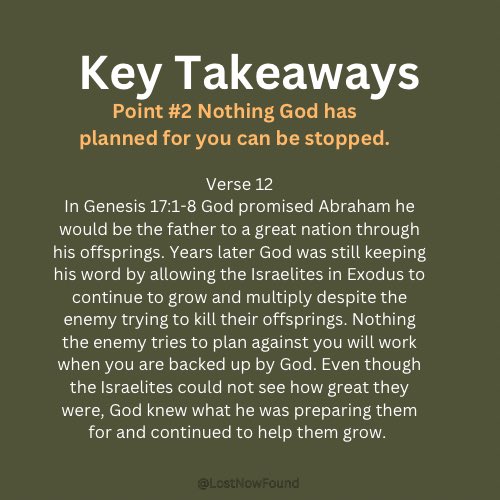 Key Takeaways

Point #2 Nothing God has planned for you can be stopped.

Verse 12
In Genesis 17:1-8 God promised Abraham he would be the father to a great nation through his offsprings. Years later God was still keeping his word by allowing the Israelites in Exodus to continue to grow and multiply despite the enemy trying to kill their offsprings. Nothing the enemy tries to plan against you will work when you are backed up by God. Even though the Israelites could not see how great they were, God knew what he was preparing them for and continued to help them grow.

@LostNowFound